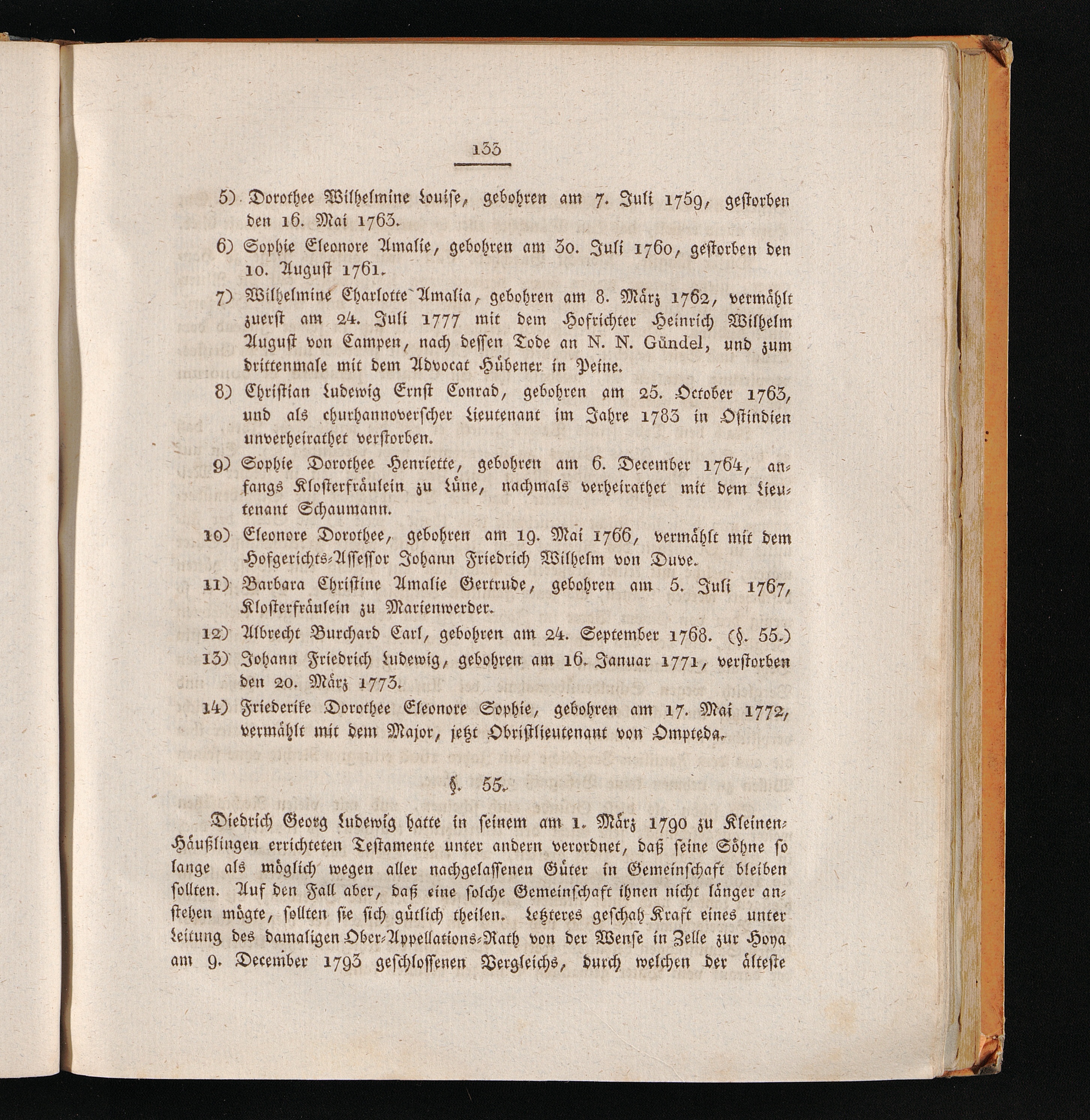 133

5) Dorothee Wilhelmine Louise, gebohren am 7. Juli 1759, gestorben den 16. Mai 1763.

6) Sophie Eleonore Amalie, gebohren am 30. Juli 1760, gestorben den 10. August 1761.

7) Wilhelmine Charlotte Amalia, gebohren am 8. März 1762, vermählt zuerst am 24. Juli 1777 mit dem Hofrichter Heinrich Wilhelm August von Campen, nach dessen Tode an N. N. Gündel, und zum drittenmale mit dem Advocat Hübener in Peine.

8) Christian Ludewig Ernst Conrad, gebohren am 25. October 1763, und als churhannoverscher Lieutenant im Jahre 1783 in Ostindien unverheirathet verstorben.

9) Sophie Dorothee Henriette, gebohren am 6. December 1764, anfangs Klosterfräulein zu Lüne, nachmals verheirathet mit dem Lieutenant Schaumann.

10) Eleonore Dorothee, gebohren am 19. Mai 1766, vermählt mit dem Hofgerichts-Assessor Johann Friedrich Wilhelm von Duve.

11) Barbara Christine Amalie Gertrude, gebohren am 5. Juli 1767, Klosterfräulein zu Marienwerder.

12) Albrecht Burchard Carl, gebohren am 24. September 1768. (§. 55.)

13) Johann Friedrich Ludewig, gebohren am 16. Januar 1771, verstorben den 20. März 1773.

14) Friederike Dorothee Eleonore Sophie, gebohren am 17. Mai 1772, vermählt mit dem Major, jetzt Obristlieutenant von Ompteda.

§. 55.

Diedrich Georg Ludewig hatte in seinem am 1. März 1790 zu Kleinen-Häußlingen errichteten Testamente unter andern verordnet, daß seine Söhne so lange als möglich wegen aller nachgelassenen Güter in Gemeinschaft bleiben sollten. Auf den Fall aber, daß eine solche Gemeinschaft ihnen nicht länger anstehen mögte, sollten sie sich gütlich theilen. Letzteres geschah Kraft eines unter Leitung des damaligen Ober-Appellations-Rath von der Wense in Zelle zur Hoya am 9. December 1793 geschlossenen Vergleichs, durch welchen der älteste